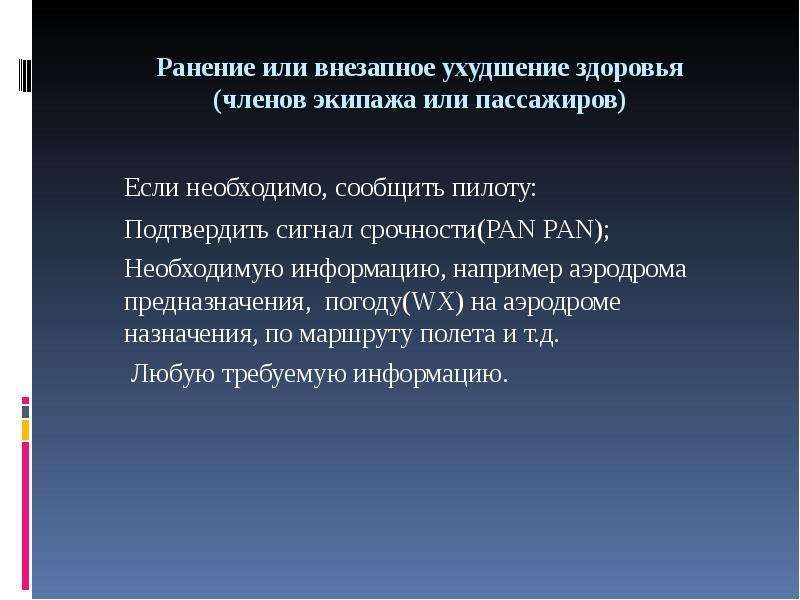 Ранение или внезапное ухудшение здоровья (членов экипажа или пассажиров)

Если необходимо, сообщить пилоту:

Подтвердить сигнал срочности(PAN PAN);

Необходимую информацию, например аэродрома предназначения, погоду(WX) на аэродроме назначения, по маршруту полета и т.д.

Любую требуемую информацию.